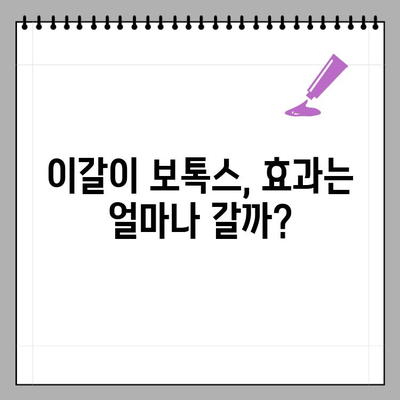 이갈이 보톡스, 효과는 얼마나 갈까?